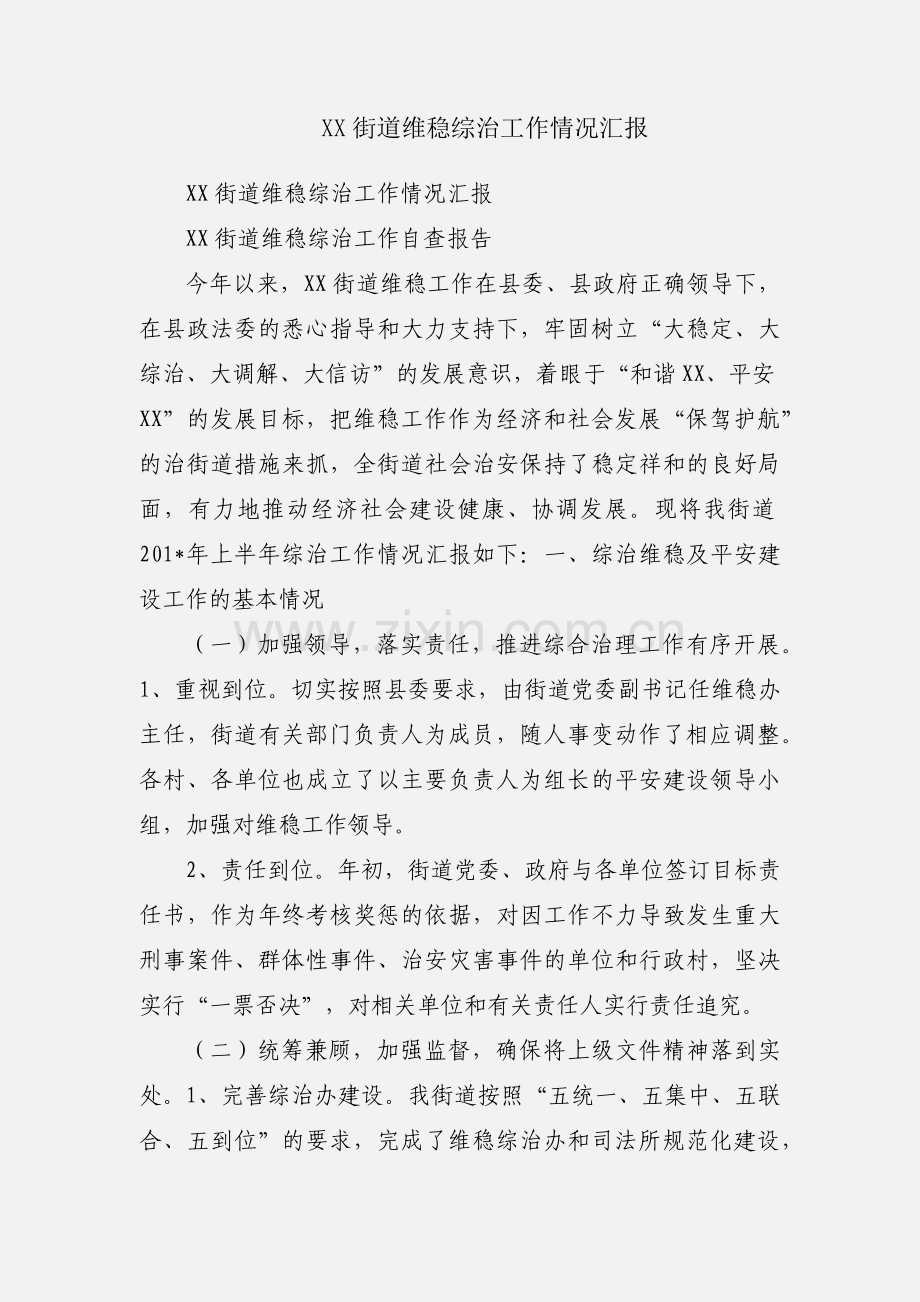 XX街道维稳综治工作情况汇报

XX街道维稳综治工作情况汇报

XX街道维稳综治工作自查报告

今年以来，XX街道维稳工作在县委、县政府正确领导下，在县政法委的悉心指导和大力支持下，牢固树立“大稳定、大综治、大调解、大信访”的发展意识，着眼于“和谐XX、平安XX”的发展目标，把维稳工作作为经济和社会发展“保驾护航”的治街道措施来抓，全街道社会治安保持了稳定祥和的良好局面，有力地推动经济社会建设健康、协调发展。现将我街道201*年上半年综治工作情况汇报如下：一、综治维稳及平安建设工作的基本情况

（一）加强领导，落实责任，推进综合治理工作有序开展。1、重视到位。切实按照县委要求，由街道党委副书记任维稳办主任，街道有关部门负责人为成员，随人事变动作了相应调整。各村、各单位也成立了以主要负责人为组长的平安建设领导小组，加强对维稳工作领导。

2、责任到位。年初，街道党委、政府与各单位签订目标责任书，作为年终考核奖惩的依据，对因工作不力导致发生重大刑事案件、群体性事件、治安灾害事件的单位和行政村，坚决实行“一票否决”，对相关单位和有关责任人实行责任追究。

（二）统筹兼顾，加强监督，确保将上级文件精神落到实处。1、完善综治办建设。我街道按照“五统一、五集中、五联合、五到位”的要求，完成了维稳综治办和司法所规范化建设，

www.zixin.com.cn